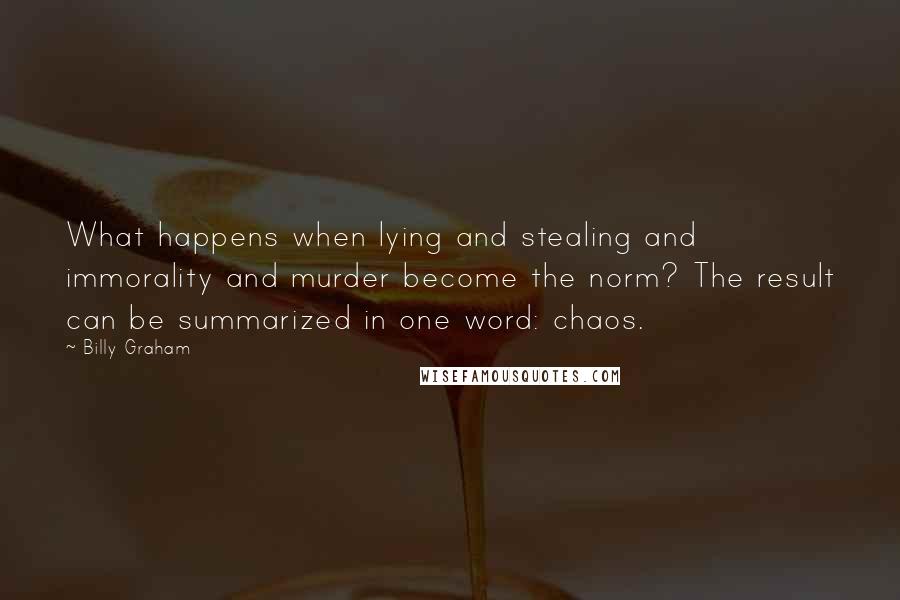 What happens when lying and stealing and immorality and murder become the norm? The result can be summarized in one word: chaos.
~ Billy Graham

WISEFAMOUSQUOTES.COM